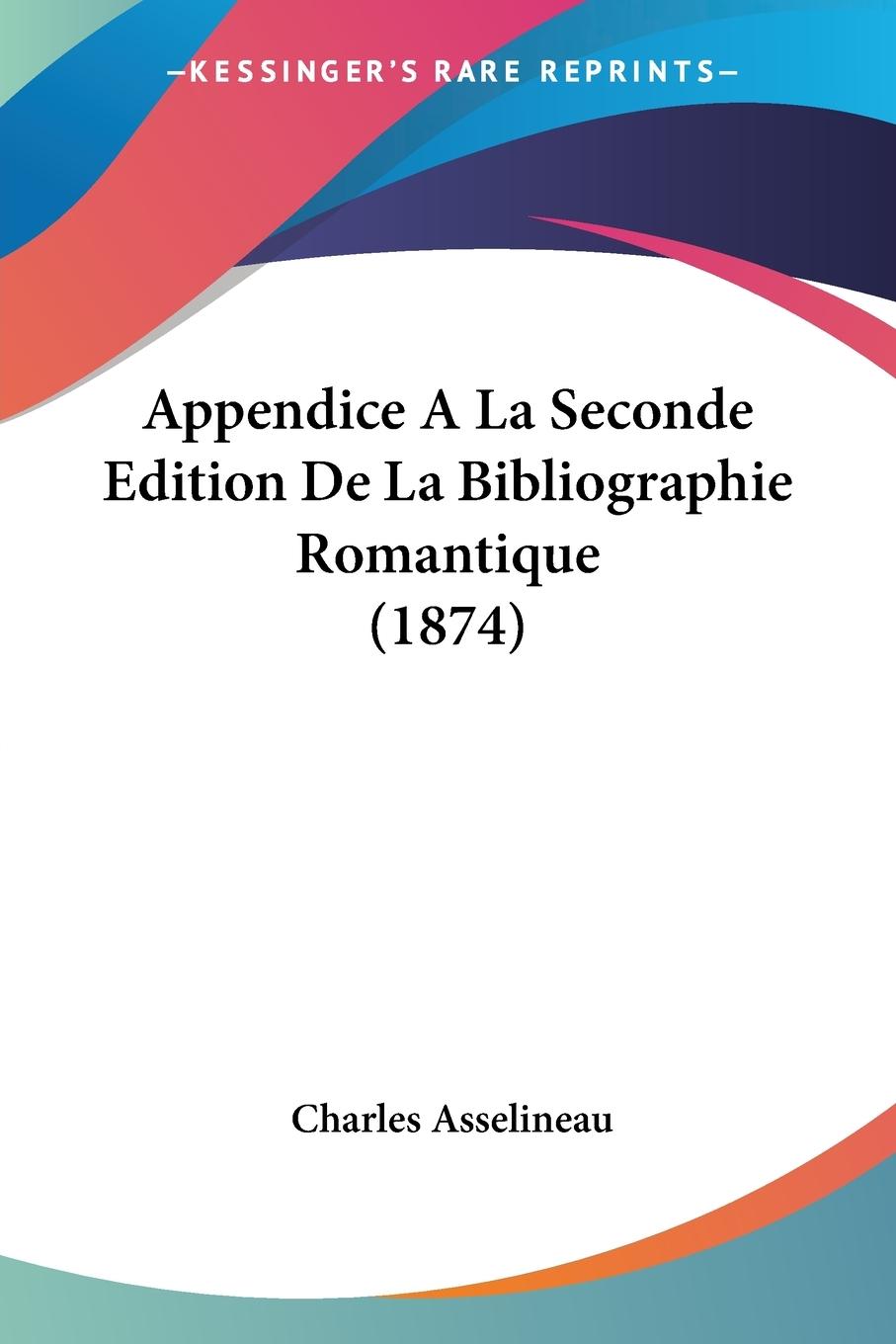 —KESSINGER'S RARE REPRINTS—

Appendice A La Seconde Edition De La Bibliographie Romantique (1874)

Charles Asselineau